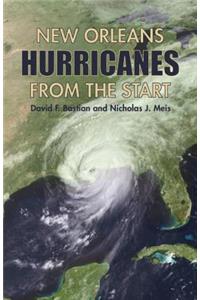 NEW ORLEANS
HURRICANES
FROM THE START

David F. Bastian and Nicholas J. Meis